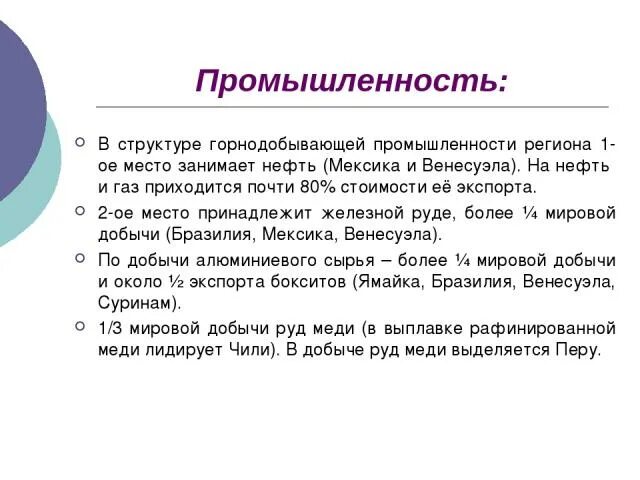 Промышленность:

В структуре горнодобывающей промышленности региона 1-ое место занимает нефть (Мексика и Венесуэла). На нефть и газ приходится почти 80% стоимости её экспорта.

2-ое место принадлежит железной руде, более ¼ мировой добычи (Бразилия, Мексика, Венесуэла).

По добычи алюминиевого сырья – более ¼ мировой добычи и около ½ экспорта бокситов (Ямайка, Бразилия, Венесуэла, Суринам).

1/3 мировой добычи руд меди (в выплавке рафинированной меди лидирует Чили). В добыче руд меди выделяется Перу.